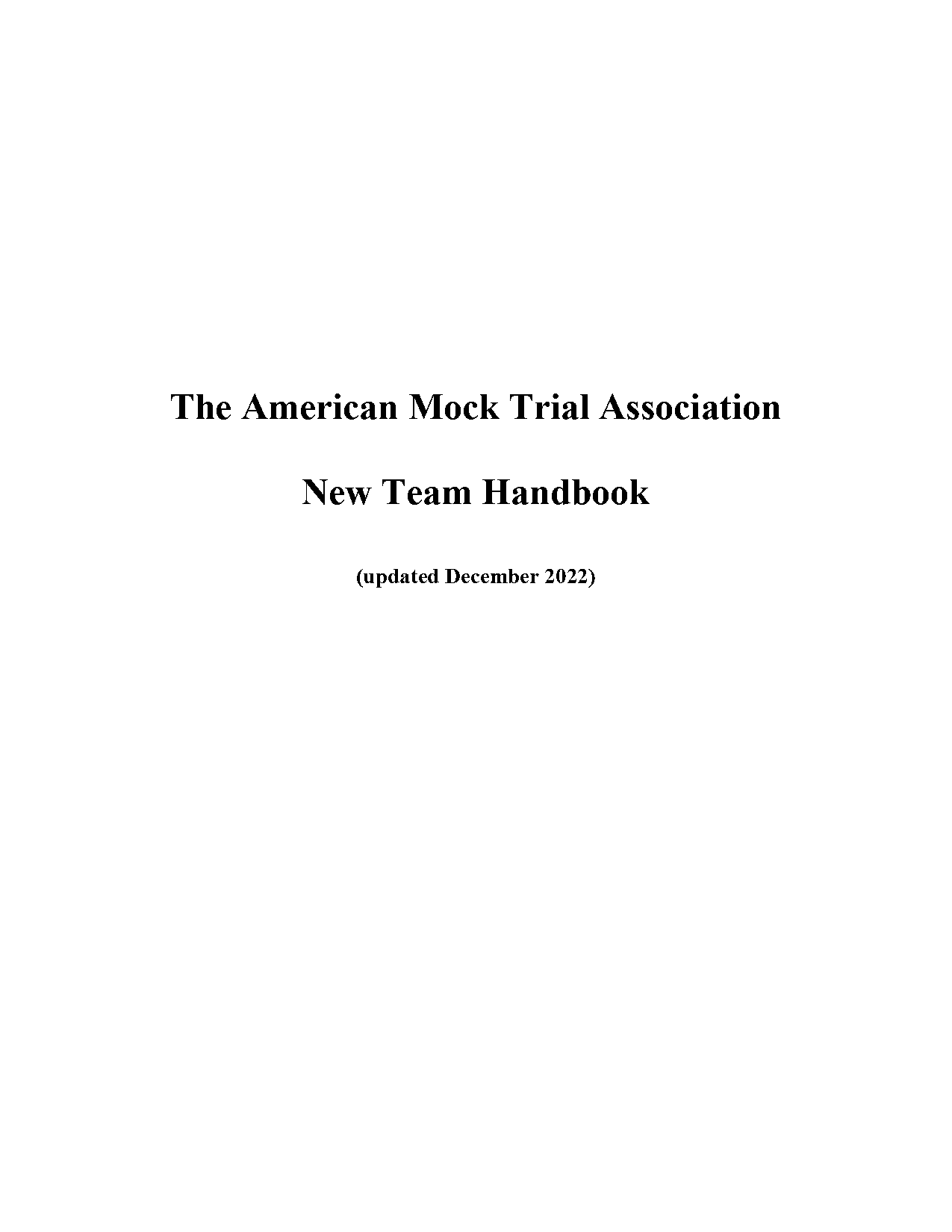 The American Mock Trial Association

New Team Handbook

(updated December 2022)